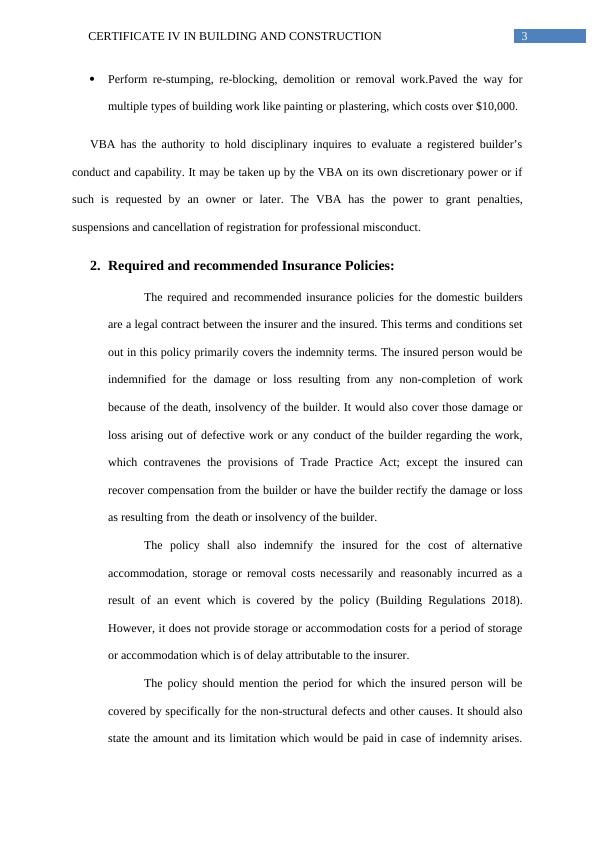 CERTIFICATE IV IN BUILDING AND CONSTRUCTION 3

• Perform re-stumping, re-blocking, demolition or removal work.Paved the way for multiple types of building work like painting or plastering, which costs over $10,000.

VBA has the authority to hold disciplinary inquires to evaluate a registered builder's conduct and capability. It may be taken up by the VBA on its own discretionary power or if such is requested by an owner or later. The VBA has the power to grant penalties, suspensions and cancellation of registration for professional misconduct.

2. Required and recommended Insurance Policies:

The required and recommended insurance policies for the domestic builders are a legal contract between the insurer and the insured. This terms and conditions set out in this policy primarily covers the indemnity terms. The insured person would be indemnified for the damage or loss resulting from any non-completion of work because of the death, insolvency of the builder. It would also cover those damage or loss arising out of defective work or any conduct of the builder regarding the work, which contravenes the provisions of Trade Practice Act; except the insured can recover compensation from the builder or have the builder rectify the damage or loss as resulting from the death or insolvency of the builder.

The policy shall also indemnify the insured for the cost of alternative accommodation, storage or removal costs necessarily and reasonably incurred as a result of an event which is covered by the policy (Building Regulations 2018). However, it does not provide storage or accommodation costs for a period of storage or accommodation which is of delay attributable to the insurer.

The policy should mention the period for which the insured person will be covered by specifically for the non-structural defects and other causes. It should also state the amount and its limitation which would be paid in case of indemnity arises.